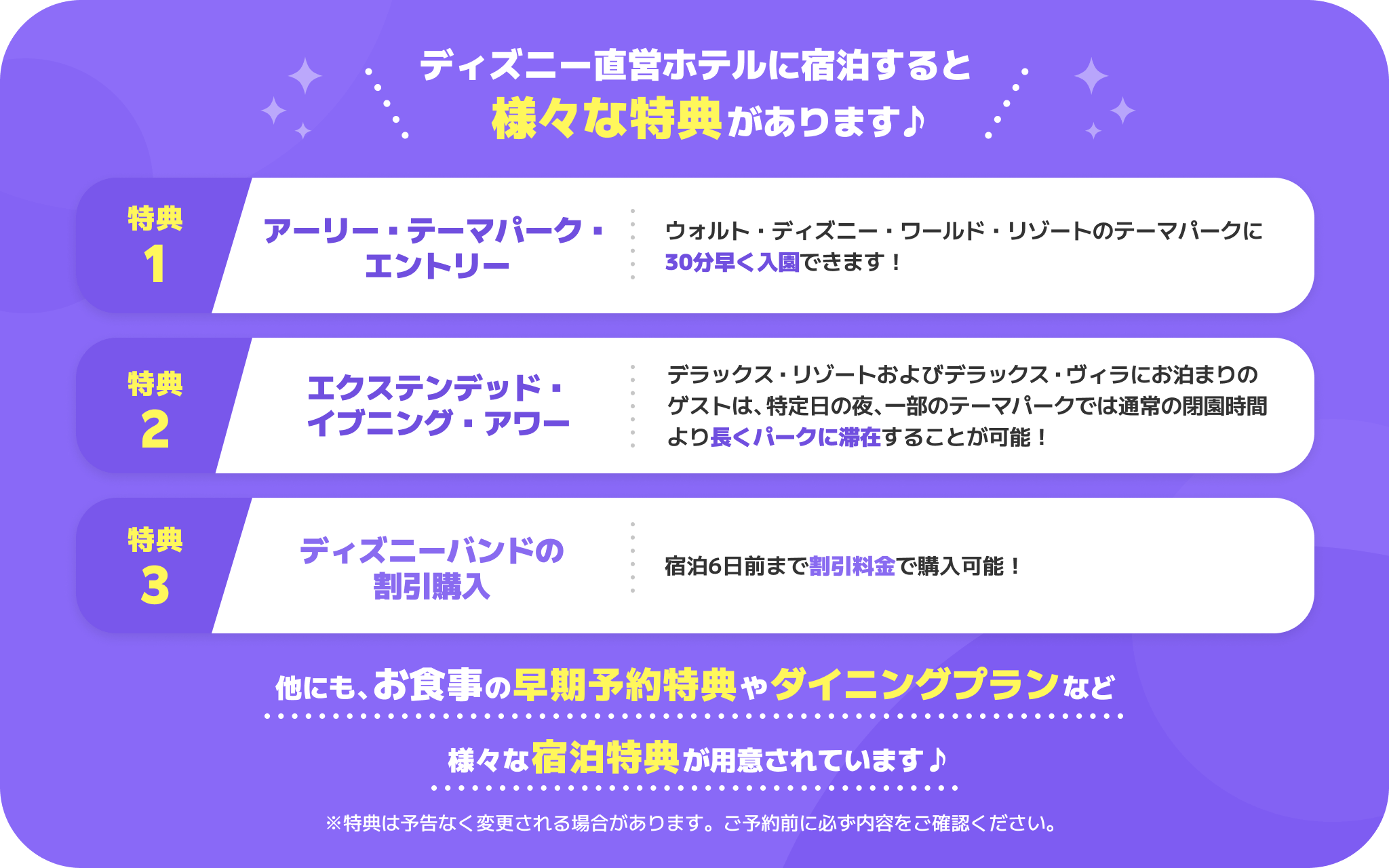 ディズニー直営ホテルに宿泊すると
様々な特典があります♪

特典
1
アーリー・テーマパーク・エントリー
ウォルト・ディズニー・ワールド・リゾートのテーマパークに30分早く入園できます！

特典
2
エクステンデッド・イブニング・アワー
デラックス・リゾートおよびデラックス・ヴィラにお泊まりのゲストは、特定日の夜、一部のテーマパークでは通常の閉園時間より長くパークに滞在することが可能！

特典
3
ディズニーバンドの割引購入
宿泊6日前まで割引料金で購入可能！

他にも、お食事の早期予約特典やダイニングプランなど

様々な宿泊特典が用意されています♪

※特典は予告なく変更される場合があります。ご予約前に必ず内容をご確認ください。